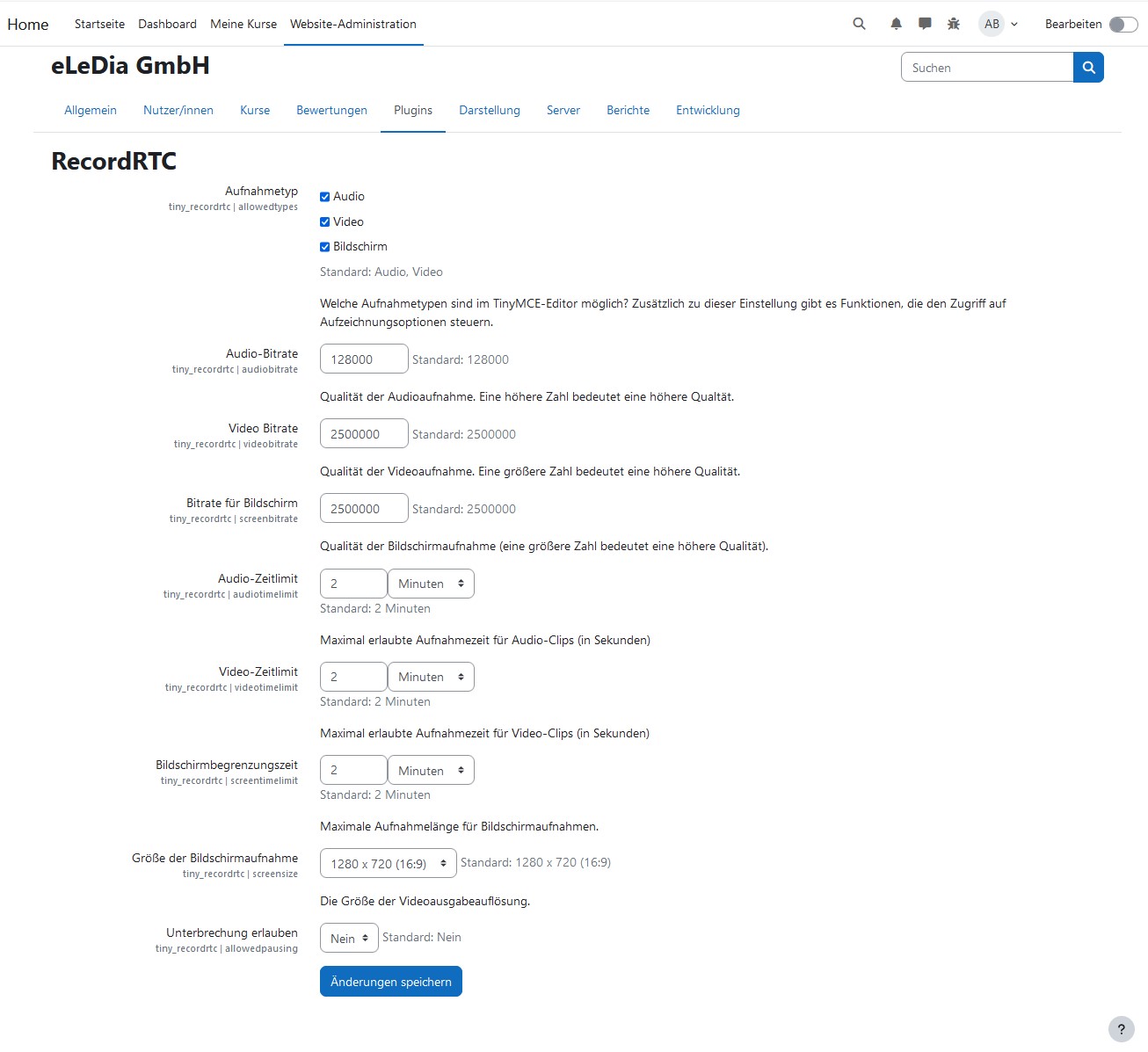 Home Startseite Dashboard Meine Kurse Website-Administration

AB

Bearbeiten

eLeDia GmbH

Suchen

Allgemein Nutzer/innen Kurse Bewertungen Plugins Darstellung Server Berichte Entwicklung

RecordRTC

Aufnahmetyp
tiny_recordrtc | allowedtypes

Audio
Video
Bildschirm

Standard: Audio, Video

Welche Aufnahmetypen sind im TinyMCE-Editor möglich? Zusätzlich zu dieser Einstellung gibt es Funktionen, die den Zugriff auf Aufzeichnungsoptionen steuern.

Audio-Bitrate
tiny_recordrtc | audiobitrate

128000 Standard: 128000

Qualität der Audioaufnahme. Eine höhere Zahl bedeutet eine höhere Qualtät.

Video Bitrate
tiny_recordrtc | videobitrate

2500000 Standard: 2500000

Qualität der Videoaufnahme. Eine größere Zahl bedeutet eine höhere Qualität.

Bitrate für Bildschirm
tiny_recordrtc | screenbitrate

2500000 Standard: 2500000

Qualität der Bildschirmaufnahme (eine größere Zahl bedeutet eine höhere Qualität).

Audio-Zeitlimit
tiny_recordrtc | audiotimelimit

2 Minuten
Standard: 2 Minuten

Maximal erlaubte Aufnahmezeit für Audio-Clips (in Sekunden)

Video-Zeitlimit
tiny_recordrtc | videotimelimit

2 Minuten
Standard: 2 Minuten

Maximal erlaubte Aufnahmezeit für Video-Clips (in Sekunden)

Bildschirmbegrenzungszeit
tiny_recordrtc | screentimelimit

2 Minuten
Standard: 2 Minuten

Maximale Aufnahmelänge für Bildschirmaufnahmen.

Größe der Bildschirmaufnahme
tiny_recordrtc | screensize

1280 x 720 (16:9) Standard: 1280 x 720 (16:9)

Die Größe der Videoausgabeauflösung.

Unterbrechung erlauben
tiny_recordrtc | allowedpausing

Nein Standard: Nein

Änderungen speichern

?